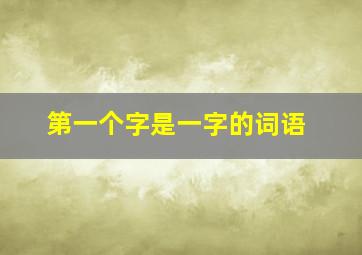 第一个字是一字的词语